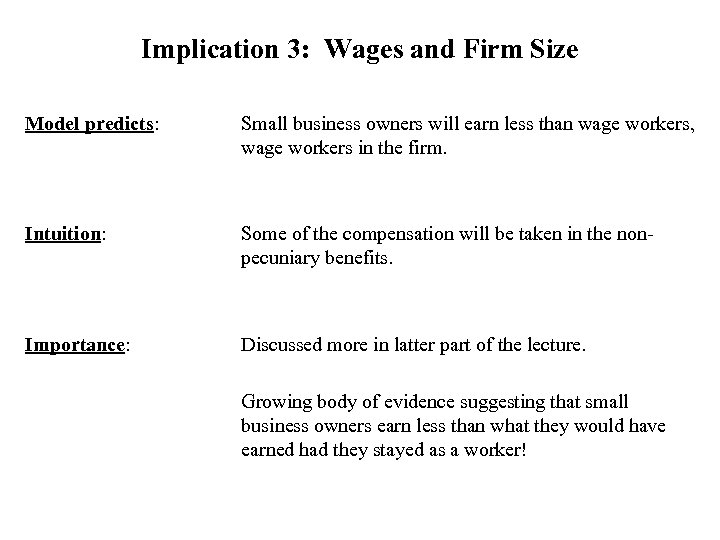 Implication 3: Wages and Firm Size

Model predicts: Small business owners will earn less than wage workers, wage workers in the firm.

Intuition: Some of the compensation will be taken in the non-pecuniary benefits.

Importance: Discussed more in latter part of the lecture.

Growing body of evidence suggesting that small business owners earn less than what they would have earned had they stayed as a worker!